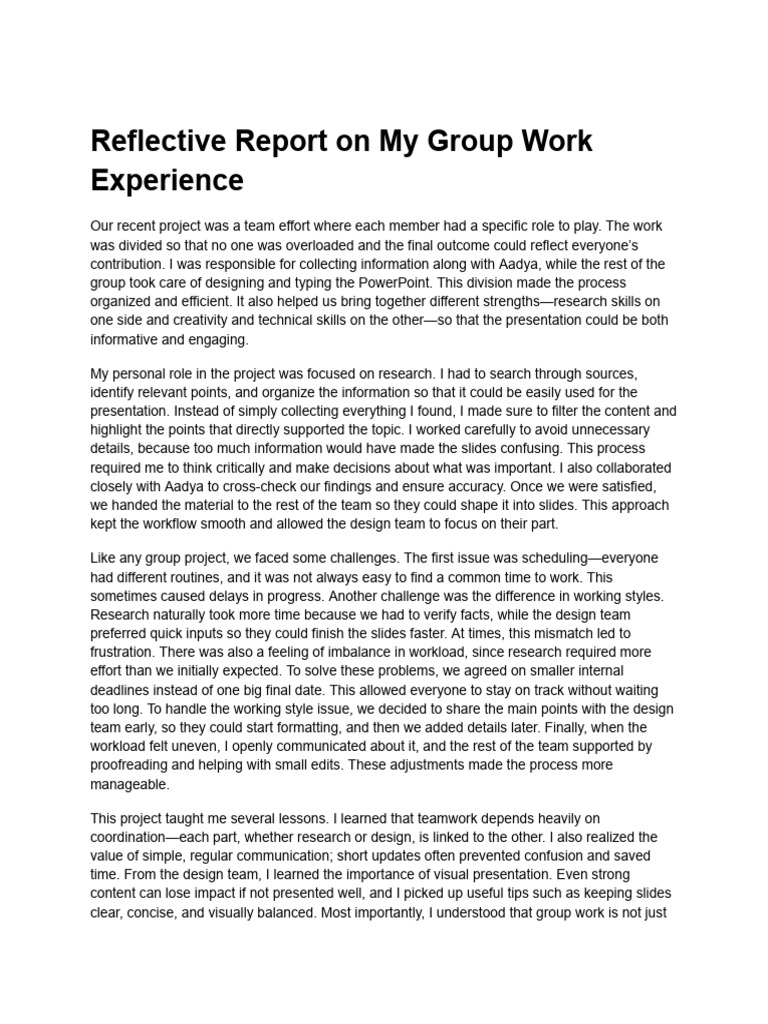 Reflective Report on My Group Work Experience

Our recent project was a team effort where each member had a specific role to play. The work was divided so that no one was overloaded and the final outcome could reflect everyone's contribution. I was responsible for collecting information along with Aadya, while the rest of the group took care of designing and typing the PowerPoint. This division made the process organized and efficient. It also helped us bring together different strengths—research skills on one side and creativity and technical skills on the other—so that the presentation could be both informative and engaging.

My personal role in the project was focused on research. I had to search through sources, identify relevant points, and organize the information so that it could be easily used for the presentation. Instead of simply collecting everything I found, I made sure to filter the content and highlight the points that directly supported the topic. I worked carefully to avoid unnecessary details, because too much information would have made the slides confusing. This process required me to think critically and make decisions about what was important. I also collaborated closely with Aadya to cross-check our findings and ensure accuracy. Once we were satisfied, we handed the material to the rest of the team so they could shape it into slides. This approach kept the workflow smooth and allowed the design team to focus on their part.

Like any group project, we faced some challenges. The first issue was scheduling—everyone had different routines, and it was not always easy to find a common time to work. This sometimes caused delays in progress. Another challenge was the difference in working styles. Research naturally took more time because we had to verify facts, while the design team preferred quick inputs so they could finish the slides faster. At times, this mismatch led to frustration. There was also a feeling of imbalance in workload, since research required more effort than we initially expected. To solve these problems, we agreed on smaller internal deadlines instead of one big final date. This allowed everyone to stay on track without waiting too long. To handle the working style issue, we decided to share the main points with the design team early, so they could start formatting, and then we added details later. Finally, when the workload felt uneven, I openly communicated about it, and the rest of the team supported by proofreading and helping with small edits. These adjustments made the process more manageable.

This project taught me several lessons. I learned that teamwork depends heavily on coordination—each part, whether research or design, is linked to the other. I also realized the value of simple, regular communication; short updates often prevented confusion and saved time. From the design team, I learned the importance of visual presentation. Even strong content can lose impact if not presented well, and I picked up useful tips such as keeping slides clear, concise, and visually balanced. Most importantly, I understood that group work is not just